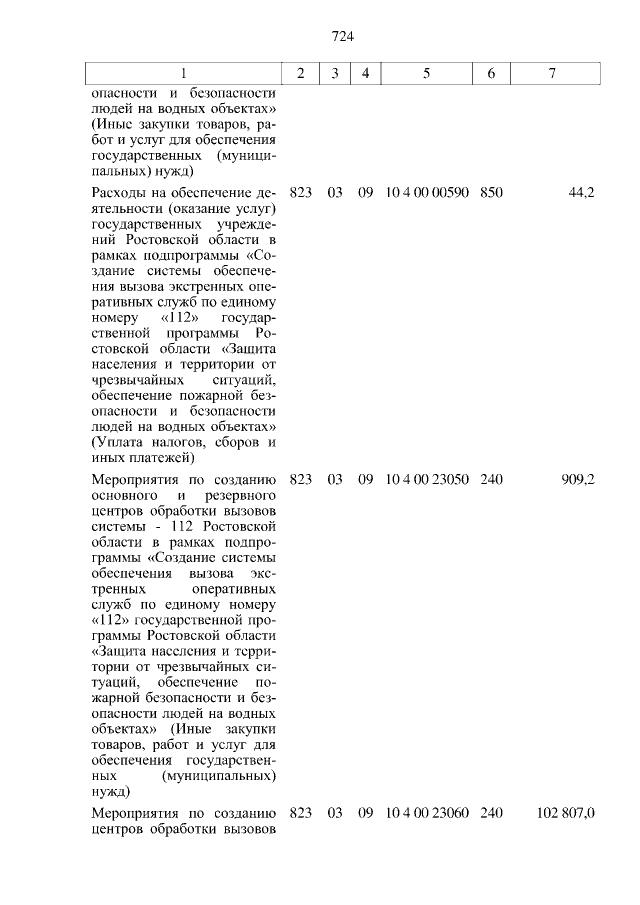 724

| 1 | 2 | 3 | 4 | 5 | 6 | 7 |
|---|---|---|---|---|---|---|
| опасности и безопасности людей на водных объектах» (Иные закупки товаров, работ и услуг для обеспечения государственных (муниципальных) нужд) | | | | | | |
| Расходы на обеспечение деятельности (оказание услуг) государственных учреждений Ростовской области в рамках подпрограммы «Создание системы обеспечения вызова экстренных оперативных служб по единому номеру «112» государственной программы Ростовской области «Защита населения и территории от чрезвычайных ситуаций, обеспечение пожарной безопасности и безопасности людей на водных объектах» (Уплата налогов, сборов и иных платежей) | 823 | 03 | 09 | 10 4 00 00590 | 850 | 44,2 |
| Мероприятия по созданию основного и резервного центров обработки вызовов системы - 112 Ростовской области в рамках подпрограммы «Создание системы обеспечения вызова экстренных оперативных служб по единому номеру «112» государственной программы Ростовской области «Защита населения и территории от чрезвычайных ситуаций, обеспечение пожарной безопасности и безопасности людей на водных объектах» (Иные закупки товаров, работ и услуг для обеспечения государственных (муниципальных) нужд) | 823 | 03 | 09 | 10 4 00 23050 | 240 | 909,2 |
| Мероприятия по созданию центров обработки вызовов | 823 | 03 | 09 | 10 4 00 23060 | 240 | 102 807,0 |